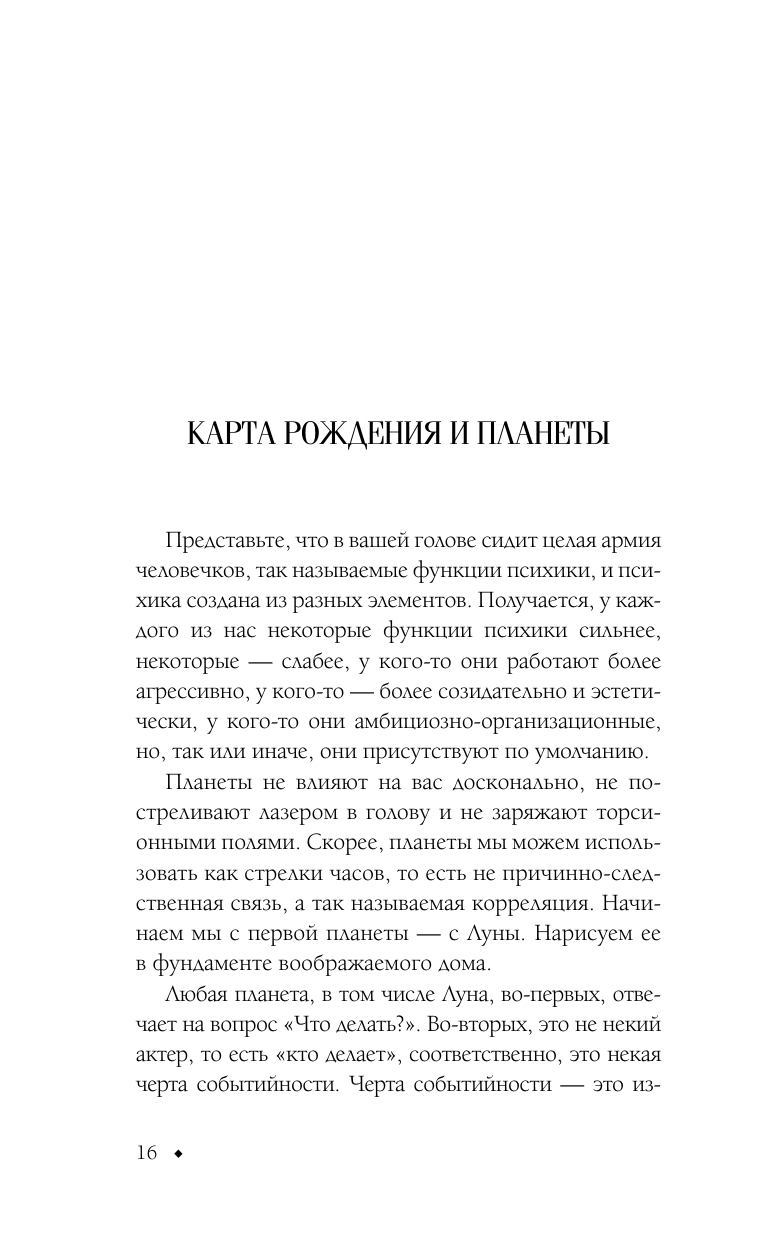 КАРТА РОЖДЕНИЯ И ПЛАНЕТЫ

Представьте, что в вашей голове сидит целая армия человечков, так называемые функции психики, и психика создана из разных элементов. Получается, у каждого из нас некоторые функции психики сильнее, некоторые — слабее, у кого-то они работают более агрессивно, у кого-то — более созидательно и эстетически, у кого-то они амбициозно-организационные, но, так или иначе, они присутствуют по умолчанию.

Планеты не влияют на вас досконально, не постреливают лазером в голову и не заряжают торсионными полями. Скорее, планеты мы можем использовать как стрелки часов, то есть не причинно-следственная связь, а так называемая корреляция. Начинаем мы с первой планеты — с Луны. Нарисуем ее в фундаменте воображаемого дома.

Любая планета, в том числе Луна, во-первых, отвечает на вопрос «Что делать?». Во-вторых, это не некий актер, то есть «кто делает», соответственно, это некая черта событийности. Черта событийности — это из-

16 ◆